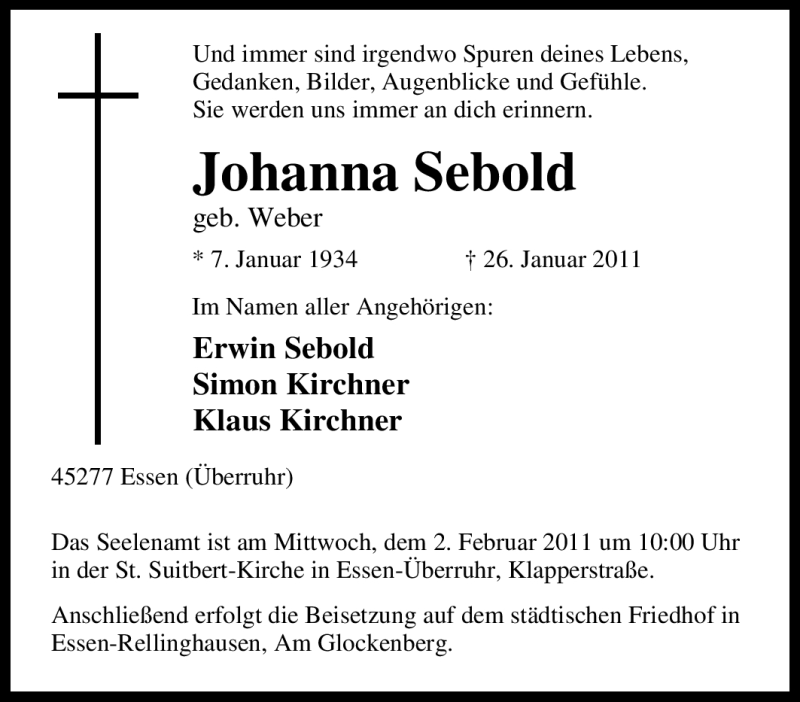 Und immer sind irgendwo Spuren deines Lebens,
Gedanken, Bilder, Augenblicke und Gefühle.
Sie werden uns immer an dich erinnern.

Johanna Sebold

geb. Weber

* 7. Januar 1934 † 26. Januar 2011

Im Namen aller Angehörigen:

Erwin Sebold
Simon Kirchner
Klaus Kirchner

45277 Essen (Überruhr)

Das Seelenamt ist am Mittwoch, dem 2. Februar 2011 um 10:00 Uhr in der St. Suitbert-Kirche in Essen-Überruhr, Klapperstraße.

Anschließend erfolgt die Beisetzung auf dem städtischen Friedhof in Essen-Rellinghausen, Am Glockenberg.